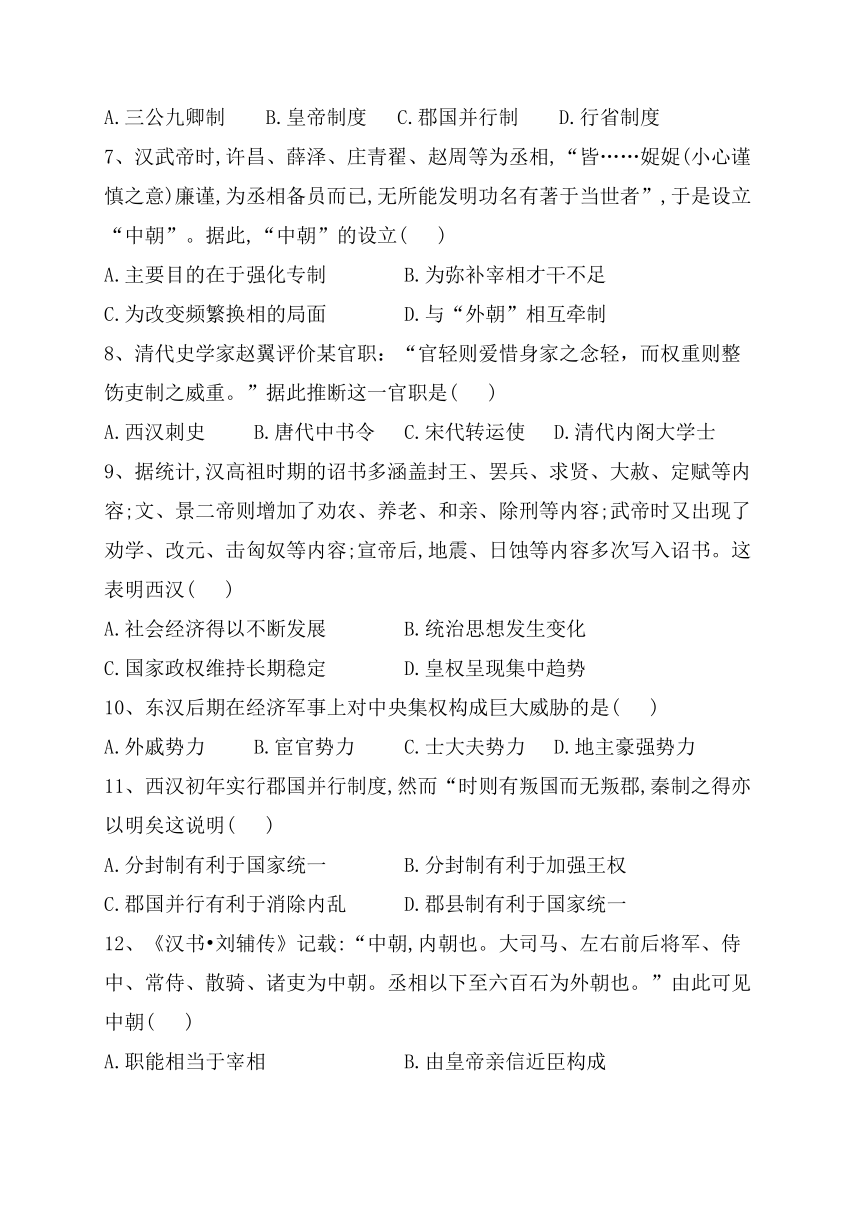 A.三公九卿制　B.皇帝制度　C.郡国并行制　D.行省制度

7、汉武帝时,许昌、薛泽、庄青翟、赵周等为丞相,“皆……娖娖(小心谨慎之意)廉谨,为丞相备员而已,无所能发明功名有著于当世者”,于是设立“中朝”。据此,“中朝”的设立(　)

A.主要目的在于强化专制　B.为弥补宰相才干不足

C.为改变频繁换相的局面　D.与“外朝”相互牵制

8、清代史学家赵翼评价某官职:“官轻则爱惜身家之念轻,而权重则整饬吏制之威重。”据此推断这一官职是(　)

A.西汉刺史　B.唐代中书令　C.宋代转运使　D.清代内阁大学士

9、据统计,汉高祖时期的诏书多涵盖封王、罢兵、求贤、大赦、定赋等内容;文、景二帝则增加了劝农、养老、和亲、除刑等内容;武帝时又出现了劝学、改元、击匈奴等内容;宣帝后,地震、日蚀等内容多次写入诏书。这表明西汉(　)

A.社会经济得以不断发展　B.统治思想发生变化

C.国家政权维持长期稳定　D.皇权呈现集中趋势

10、东汉后期在经济军事上对中央集权构成巨大威胁的是(　)

A.外戚势力　B.宦官势力　C.士大夫势力　D.地主豪强势力

11、西汉初年实行郡国并行制度,然而“时则有叛国而无叛郡,秦制之得亦以明矣这说明(　)

A.分封制有利于国家统一　B.分封制有利于加强王权

C.郡国并行有利于消除内乱　D.郡县制有利于国家统一

12、《汉书•刘辅传》记载:“中朝,内朝也。大司马、左右前后将军、侍中、常侍、散骑、诸吏为中朝。丞相以下至六百石为外朝也。”由此可见中朝(　)

A.职能相当于宰相　B.由皇帝亲信近臣构成